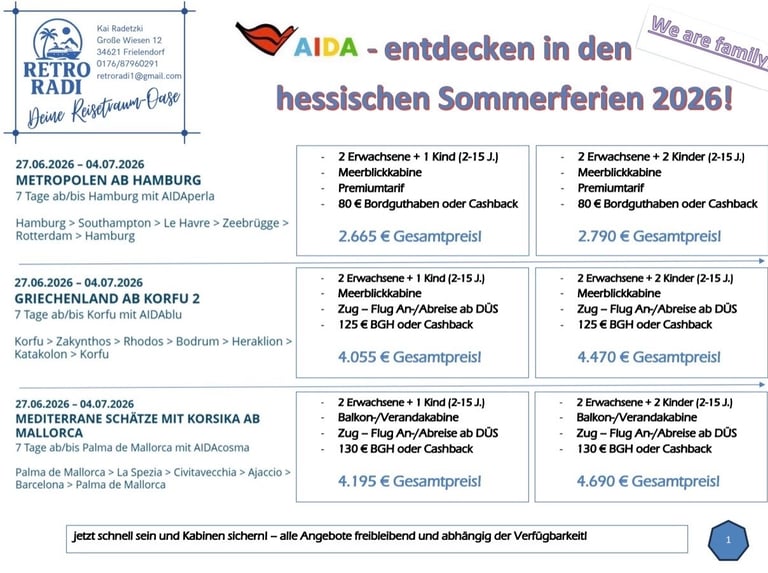 RETRO RADI
Deine Reisetraum-Oase

Kai Radetzki
Große Wiesen 12
34621 Frielendorf
0176/87960291
retroradi1@gmail.com

AIDA - entdecken in den hessischen Sommerferien 2026!

We are family

27.06.2026 – 04.07.2026
METROPOLEN AB HAMBURG
7 Tage ab/bis Hamburg mit AIDAperla

Hamburg > Southampton > Le Havre > Zeebrügge > Rotterdam > Hamburg

- 2 Erwachsene + 1 Kind (2-15 J.)
- Meerblickkabine
- Premiumtarif
- 80 € Bordguthaben oder Cashback

2.665 € Gesamtpreis!

- 2 Erwachsene + 2 Kinder (2-15 J.)
- Meerblickkabine
- Premiumtarif
- 80 € Bordguthaben oder Cashback

2.790 € Gesamtpreis!

27.06.2026 – 04.07.2026
GRIECHENLAND AB KORFU 2
7 Tage ab/bis Korfu mit AIDAblu

Korfu > Zakynthos > Rhodos > Bodrum > Heraklion > Katakolon > Korfu

- 2 Erwachsene + 1 Kind (2-15 J.)
- Meerblickkabine
- Zug – Flug An-/Abreise ab DÜS
- 125 € BGH oder Cashback

4.055 € Gesamtpreis!

- 2 Erwachsene + 2 Kinder (2-15 J.)
- Meerblickkabine
- Zug – Flug An-/Abreise ab DÜS
- 125 € BGH oder Cashback

4.470 € Gesamtpreis!

27.06.2026 – 04.07.2026
MEDITERRANE SCHÄTZE MIT KORSIKA AB MALLORCA
7 Tage ab/bis Palma de Mallorca mit AIDAcosma

Palma de Mallorca > La Spezia > Civitavecchia > Ajaccio > Barcelona > Palma de Mallorca

- 2 Erwachsene + 1 Kind (2-15 J.)
- Balkon-/Verandakabine
- Zug – Flug An-/Abreise ab DÜS
- 130 € BGH oder Cashback

4.195 € Gesamtpreis!

- 2 Erwachsene + 2 Kinder (2-15 J.)
- Balkon-/Verandakabine
- Zug – Flug An-/Abreise ab DÜS
- 130 € BGH oder Cashback

4.690 € Gesamtpreis!

jetzt schnell sein und Kabinen sichern! – alle Angebote freibleibend und abhängig der Verfügbarkeit!

1